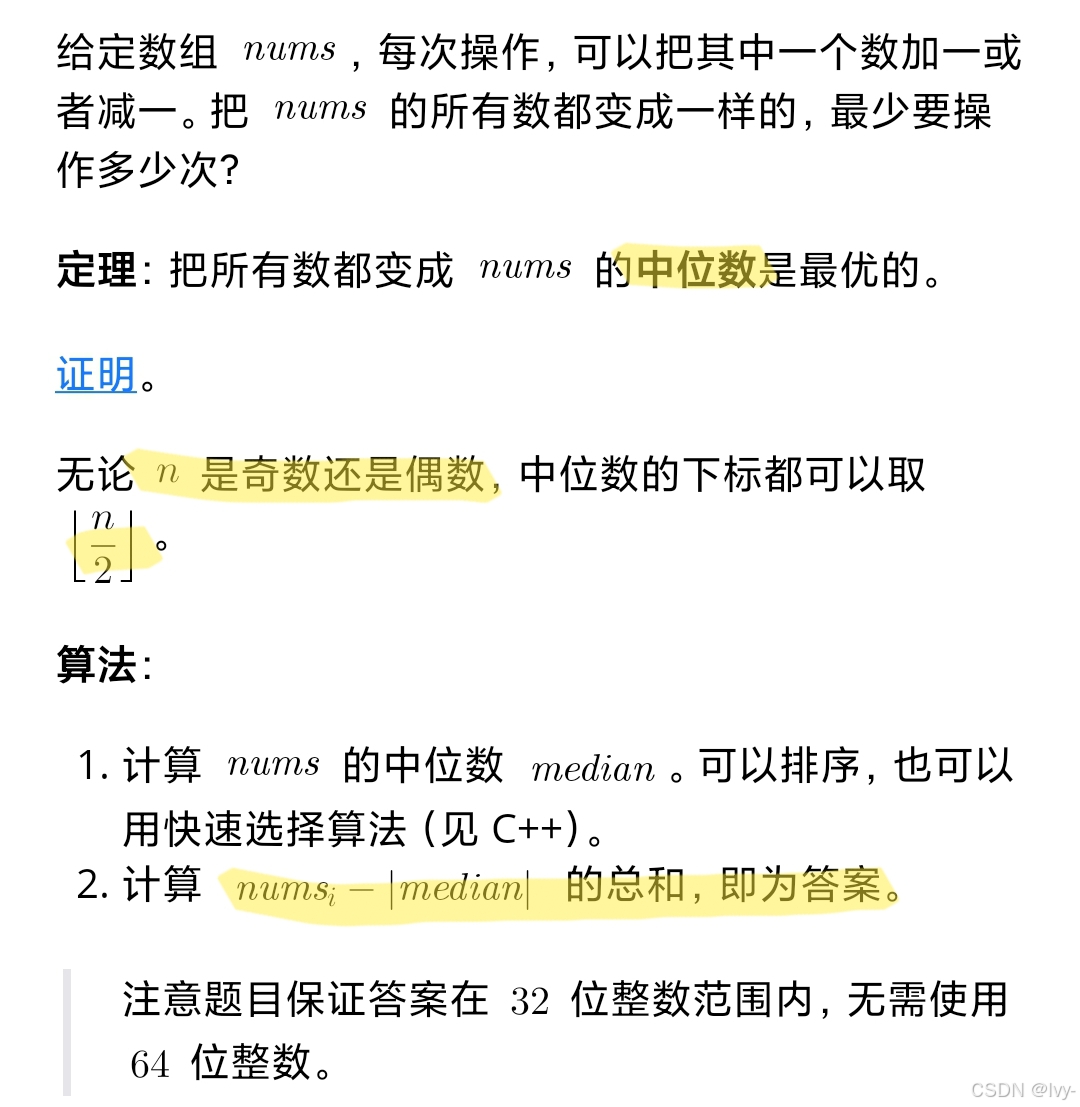 给定数组 $nums$，每次操作，可以把其中一个数加一或者减一。把 $nums$ 的所有数都变成一样的，最少要操作多少次？

**定理**：把所有数都变成 $nums$ 的**中位数**是最优的。

证明。

无论 $n$ 是奇数还是偶数，中位数的下标都可以取 $\left\lfloor \frac{n}{2} \right\rfloor$。

**算法**：

1. 计算 $nums$ 的中位数 $median$。可以排序，也可以用快速选择算法（见 C++）。
2. 计算 $nums_i - |median|$ 的总和，即为答案。

注意题目保证答案在 $32$ 位整数范围内，无需使用 $64$ 位整数。

CSDN @Ivy-